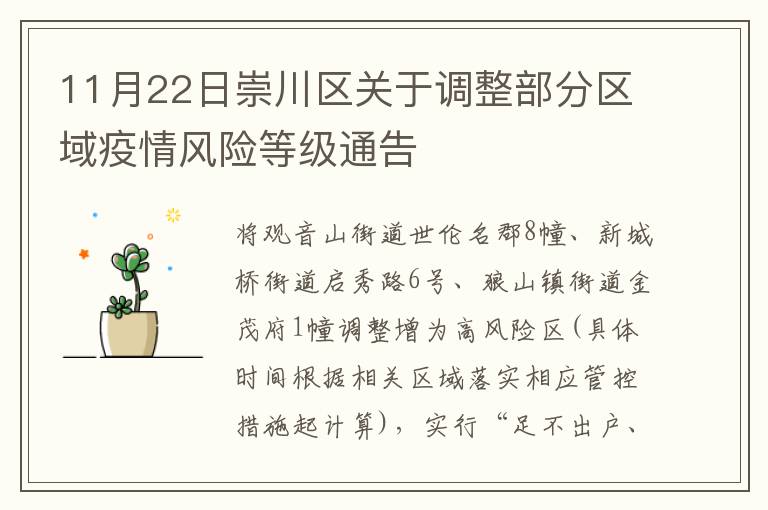 11月22日崇川区关于调整部分区域疫情风险等级通告

将观音山街道世伦名郡8幢、新城桥街道启秀路6号、狼山镇街道金茂府1幢调整增为高风险区(具体时间根据相关区域落实相应管控措施起计算)，实行“足不出户、